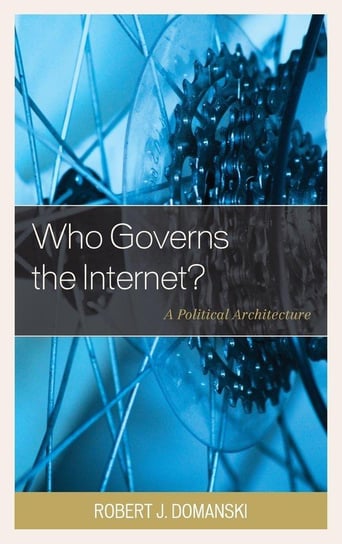 Who Governs the Internet?

A Political Architecture

ROBERT J. DOMANSKI